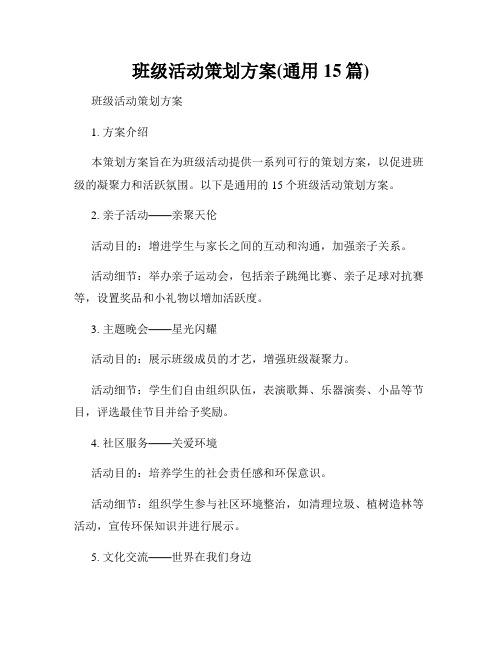 班级活动策划方案(通用 15 篇)

班级活动策划方案

1. 方案介绍

本策划方案旨在为班级活动提供一系列可行的策划方案，以促进班级的凝聚力和活跃氛围。以下是通用的 15 个班级活动策划方案。

2. 亲子活动——亲聚天伦

活动目的：增进学生与家长之间的互动和沟通，加强亲子关系。

活动细节：举办亲子运动会，包括亲子跳绳比赛、亲子足球对抗赛等，设置奖品和小礼物以增加活跃度。

3. 主题晚会——星光闪耀

活动目的：展示班级成员的才艺，增强班级凝聚力。

活动细节：学生们自由组织队伍，表演歌舞、乐器演奏、小品等节目，评选最佳节目并给予奖励。

4. 社区服务——关爱环境

活动目的：培养学生的社会责任感和环保意识。

活动细节：组织学生参与社区环境整治，如清理垃圾、植树造林等活动，宣传环保知识并进行展示。

5. 文化交流——世界在我们身边